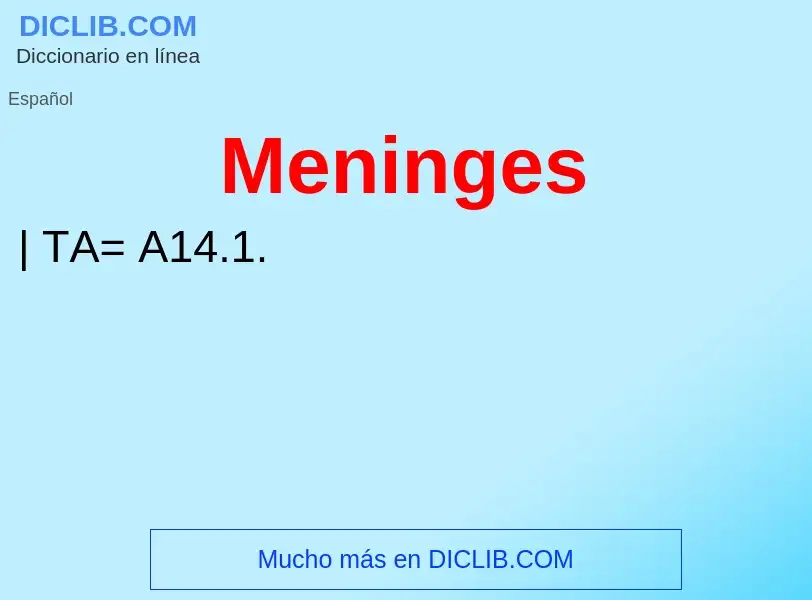 DICLIB.COM
Diccionario en línea

Español

Meninges

| TA= A14.1.

Mucho más en DICLIB.COM